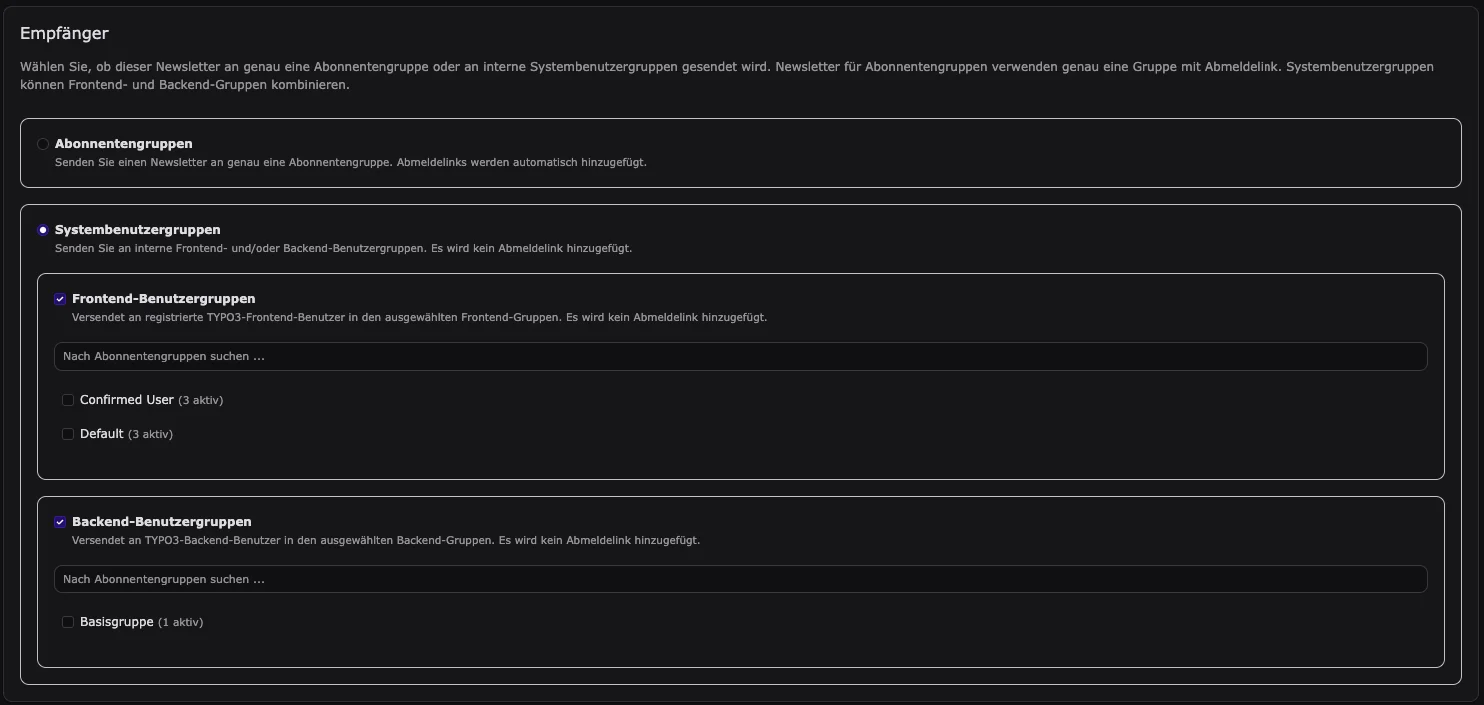 Empfänger

Wählen Sie, ob dieser Newsletter an genau eine Abonnentengruppe oder an interne Systembenutzergruppen gesendet wird. Newsletter für Abonnentengruppen verwenden genau eine Gruppe mit Abmeldelink. Systembenutzergruppen können Frontend- und Backend-Gruppen kombinieren.

Abonnentengruppen
Senden Sie einen Newsletter an genau eine Abonnentengruppe. Abmeldelinks werden automatisch hinzugefügt.

Systembenutzergruppen
Senden Sie an interne Frontend- und/oder Backend-Benutzergruppen. Es wird kein Abmeldelink hinzugefügt.

Frontend-Benutzergruppen
Versendet an registrierte TYPO3-Frontend-Benutzer in den ausgewählten Frontend-Gruppen. Es wird kein Abmeldelink hinzugefügt.

Nach Abonnentengruppen suchen ...

Confirmed User (3 aktiv)

Default (3 aktiv)

Backend-Benutzergruppen
Versendet an TYPO3-Backend-Benutzer in den ausgewählten Backend-Gruppen. Es wird kein Abmeldelink hinzugefügt.

Nach Abonnentengruppen suchen ...

Basisgruppe (1 aktiv)